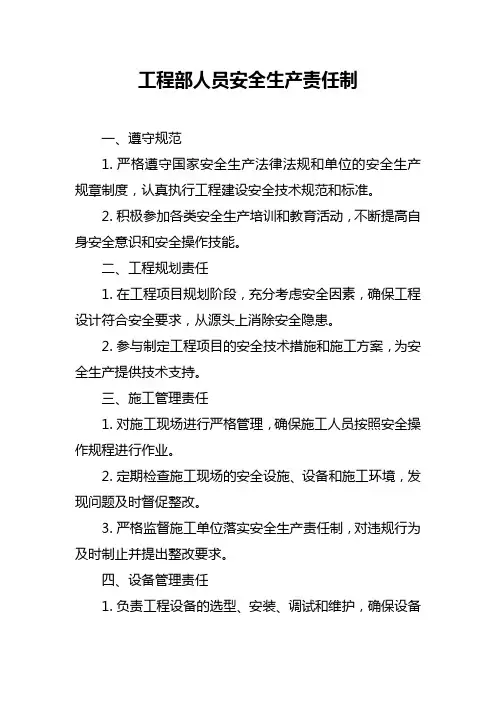 工程部人员安全生产责任制

一、遵守规范

1. 严格遵守国家安全生产法律法规和单位的安全生产规章制度，认真执行工程建设安全技术规范和标准。

2. 积极参加各类安全生产培训和教育活动，不断提高自身安全意识和安全操作技能。

二、工程规划责任

1. 在工程项目规划阶段，充分考虑安全因素，确保工程设计符合安全要求，从源头上消除安全隐患。

2. 参与制定工程项目的安全技术措施和施工方案，为安全生产提供技术支持。

三、施工管理责任

1. 对施工现场进行严格管理，确保施工人员按照安全操作规程进行作业。

2. 定期检查施工现场的安全设施、设备和施工环境，发现问题及时督促整改。

3. 严格监督施工单位落实安全生产责任制，对违规行为及时制止并提出整改要求。

四、设备管理责任

1. 负责工程设备的选型、安装、调试和维护，确保设备